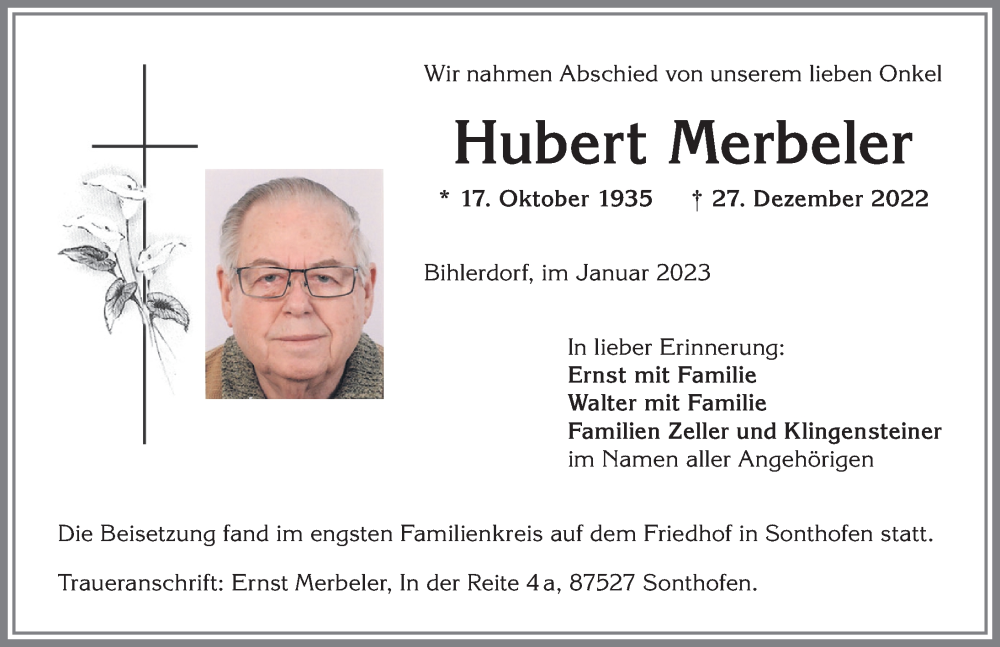 Wir nahmen Abschied von unserem lieben Onkel

Hubert Merbeler

* 17. Oktober 1935 † 27. Dezember 2022

Bihlerdorf, im Januar 2023

In lieber Erinnerung:
Ernst mit Familie
Walter mit Familie
Familien Zeller und Klingensteiner
im Namen aller Angehörigen

Die Beisetzung fand im engsten Familienkreis auf dem Friedhof in Sonthofen statt.

Traueranschrift: Ernst Merbeler, In der Reite 4 a, 87527 Sonthofen.